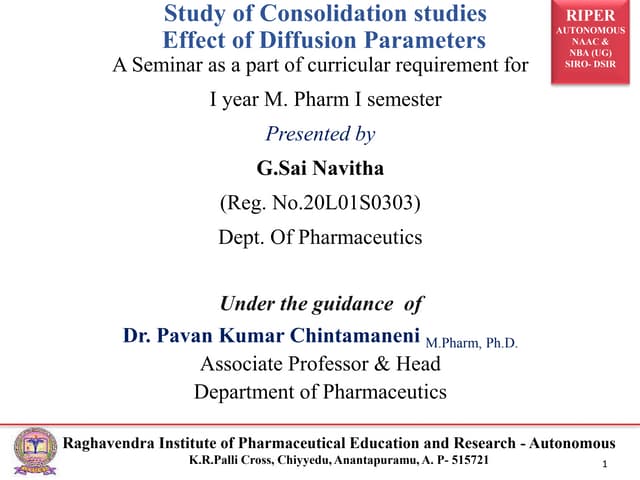 Study of Consolidation studies
Effect of Diffusion Parameters

RIPER
AUTONOMOUS
NAAC &
NBA (UG)
SIRO- DSIR

A Seminar as a part of curricular requirement for

I year M. Pharm I semester

Presented by

G.Sai Navitha

(Reg. No.20L01S0303)

Dept. Of Pharmaceutics

Under the guidance of

Dr. Pavan Kumar Chintamaneni M.Pharm, Ph.D.

Associate Professor & Head

Department of Pharmaceutics

Raghavendra Institute of Pharmaceutical Education and Research - Autonomous
K.R.Palli Cross, Chiyyedu, Anantapuramu, A. P- 515721

1